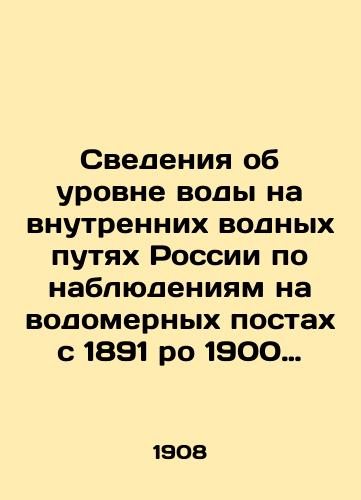 Сведения об уровне воды на внутренних водных путях России по наблюдениям на водомерных постах с 1891 ро 1900…

1908